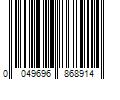 0 049696 868914